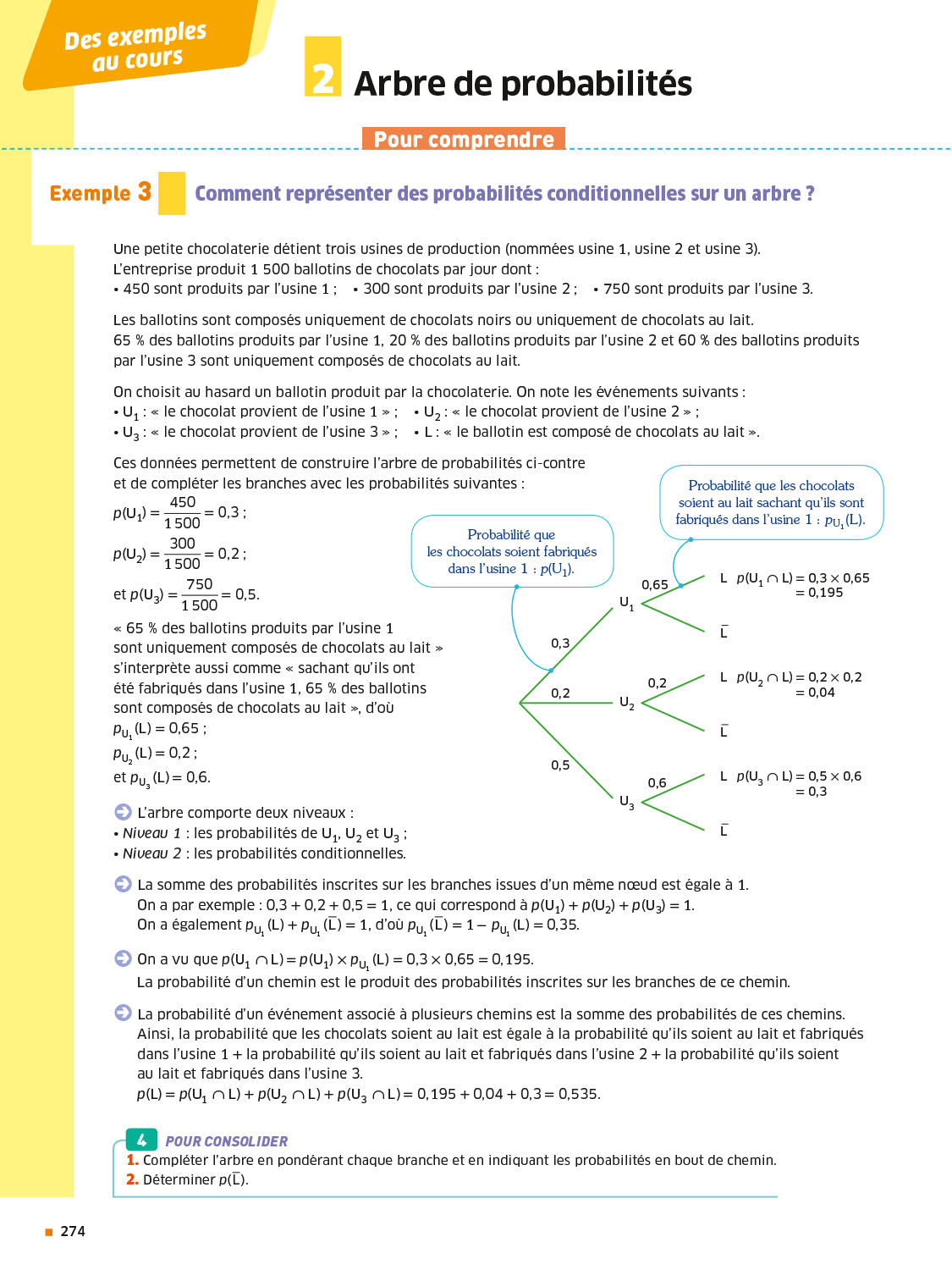 Des exemples au cours

2 Arbre de probabilités

Pour comprendre

Exemple 3 Comment représenter des probabilités conditionnelles sur un arbre ?

Une petite chocolaterie détient trois usines de production (nommées usine 1, usine 2 et usine 3). L'entreprise produit 1 500 ballotins de chocolats par jour dont :
• 450 sont produits par l'usine 1 ; • 300 sont produits par l'usine 2 ; • 750 sont produits par l'usine 3.

Les ballotins sont composés uniquement de chocolats noirs ou uniquement de chocolats au lait. 65 % des ballotins produits par l'usine 1, 20 % des ballotins produits par l'usine 2 et 60 % des ballotins produits par l'usine 3 sont uniquement composés de chocolats au lait.

On choisit au hasard un ballotin produit par la chocolaterie. On note les événements suivants :
• $U_1$ : « le chocolat provient de l'usine 1 » ; • $U_2$ : « le chocolat provient de l'usine 2 » ;
• $U_3$ : « le chocolat provient de l'usine 3 » ; • L : « le ballotin est composé de chocolats au lait ».

Ces données permettent de construire l'arbre de probabilités ci-contre et de compléter les branches avec les probabilités suivantes :
$p(U_1) = \frac{450}{1\,500} = 0,3$ ;
$p(U_2) = \frac{300}{1\,500} = 0,2$ ;
et $p(U_3) = \frac{750}{1\,500} = 0,5$.

« 65 % des ballotins produits par l'usine 1 sont uniquement composés de chocolats au lait » s'interprète aussi comme « sachant qu'ils ont été fabriqués dans l'usine 1, 65 % des ballotins sont composés de chocolats au lait », d'où
$p_{U_1}(L) = 0,65$ ;
$p_{U_2}(L) = 0,2$ ;
et $p_{U_3}(L) = 0,6$.

Probabilité que les chocolats soient fabriqués dans l'usine 1 : $p(U_1)$.

Probabilité que les chocolats soient au lait sachant qu'ils sont fabriqués dans l'usine 1 : $p_{U_1}(L)$.

0,3
0,2
0,5
$U_1$
$U_2$
$U_3$
0,65
0,2
0,6
L $p(U_1 \cap L) = 0,3 \times 0,65 = 0,195$
$\overline{L}$
L $p(U_2 \cap L) = 0,2 \times 0,2 = 0,04$
$\overline{L}$
L $p(U_3 \cap L) = 0,5 \times 0,6 = 0,3$
$\overline{L}$

L'arbre comporte deux niveaux :
• Niveau 1 : les probabilités de $U_1$, $U_2$ et $U_3$ ;
• Niveau 2 : les probabilités conditionnelles.

La somme des probabilités inscrites sur les branches issues d'un même nœud est égale à 1.
On a par exemple : $0,3 + 0,2 + 0,5 = 1$, ce qui correspond à $p(U_1) + p(U_2) + p(U_3) = 1$.
On a également $p_{U_1}(L) + p_{U_1}(\overline{L}) = 1$, d'où $p_{U_1}(\overline{L}) = 1 - p_{U_1}(L) = 0,35$.

On a vu que $p(U_1 \cap L) = p(U_1) \times p_{U_1}(L) = 0,3 \times 0,65 = 0,195$.
La probabilité d'un chemin est le produit des probabilités inscrites sur les branches de ce chemin.

La probabilité d'un événement associé à plusieurs chemins est la somme des probabilités de ces chemins.
Ainsi, la probabilité que les chocolats soient au lait est égale à la probabilité qu'ils soient au lait et fabriqués dans l'usine 1 + la probabilité qu'ils soient au lait et fabriqués dans l'usine 2 + la probabilité qu'ils soient au lait et fabriqués dans l'usine 3.
$p(L) = p(U_1 \cap L) + p(U_2 \cap L) + p(U_3 \cap L) = 0,195 + 0,04 + 0,3 = 0,535$.

4 POUR CONSOLIDER
1. Compléter l'arbre en pondérant chaque branche et en indiquant les probabilités en bout de chemin.
2. Déterminer $p(\overline{L})$.

274